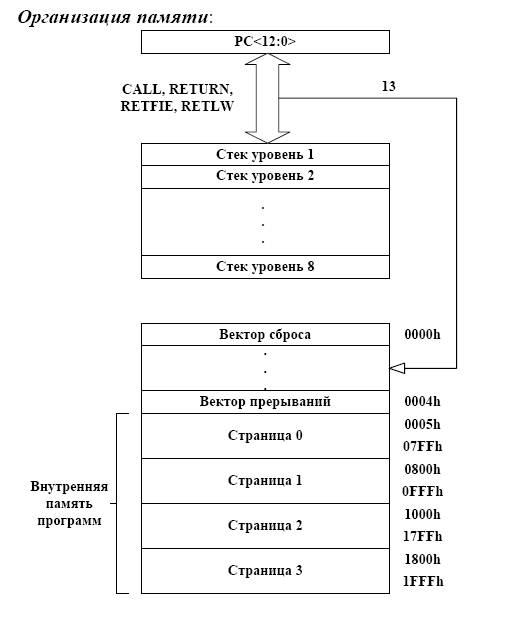 Организация памяти:

PC<12:0>

CALL, RETURN, RETFIE, RETLW

13

Стек уровень 1
Стек уровень 2
.
.
.
Стек уровень 8

Вектор сброса 0000h
.
.
.
Вектор прерываний 0004h

Страница 0 0005h 07FFh
Страница 1 0800h 0FFFh
Страница 2 1000h 17FFh
Страница 3 1800h 1FFFh

Внутренняя память программ